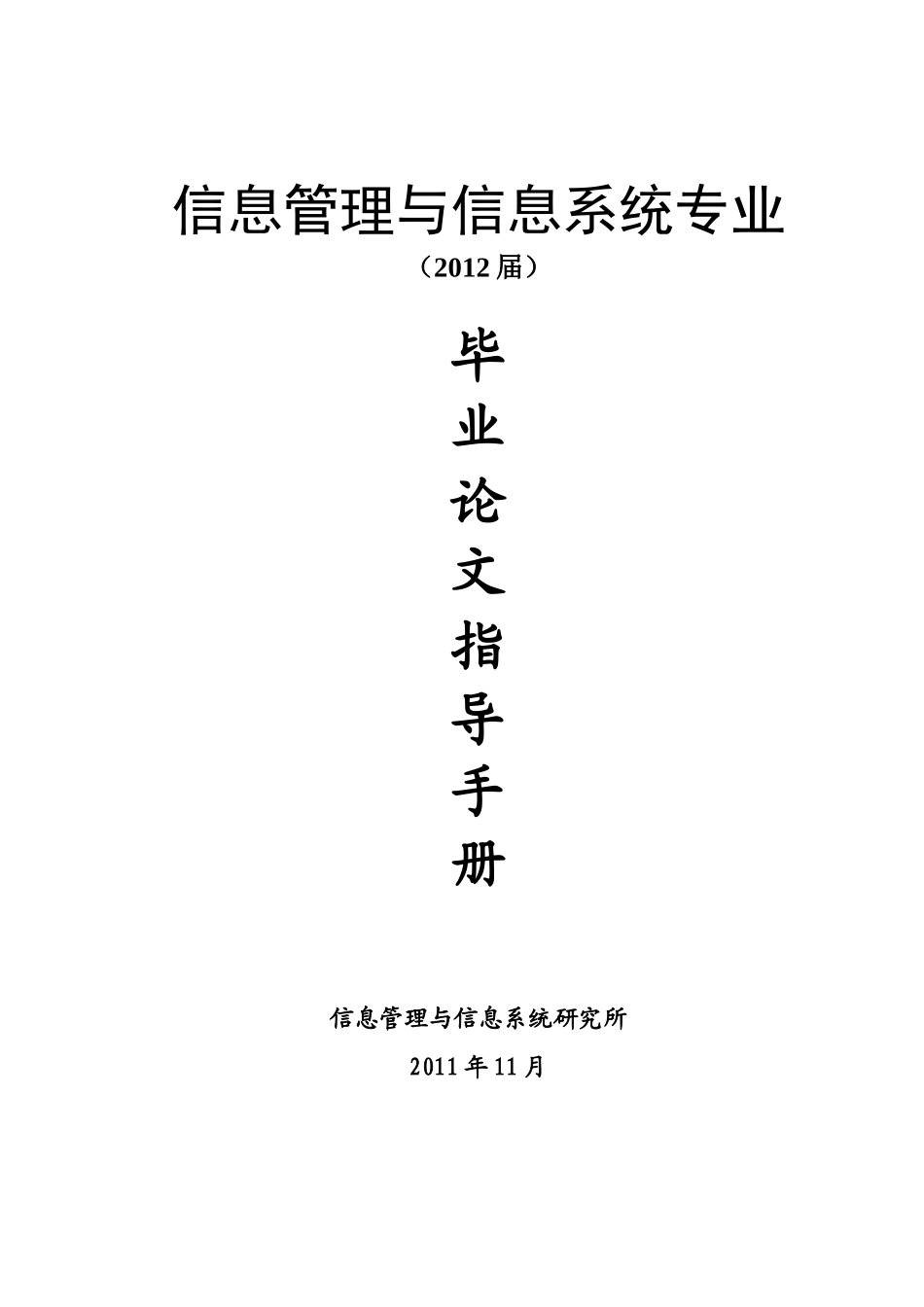 信息管理与信息系统专业

（2012届）

毕

业

论

文

指

导

手

册

信息管理与信息系统研究所

2011年11月